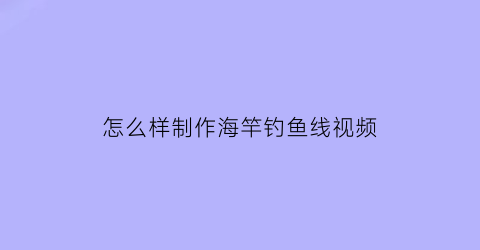 怎么样制作海竿钓鱼线视频